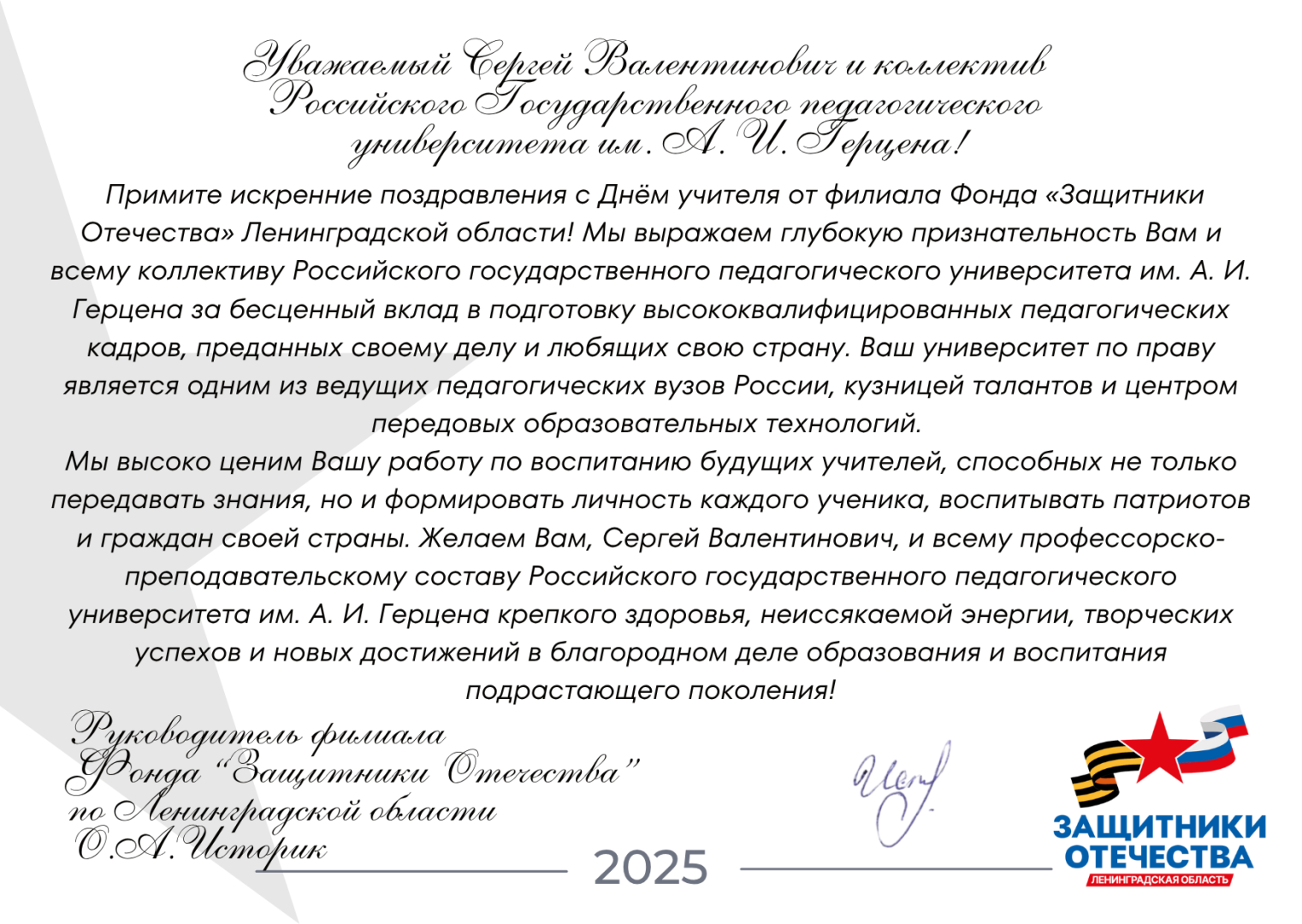 Уважаемый Сергей Валентинович и коллектив Российского Государственного педагогического университета им. А. И. Герцена!

Примите искренние поздравления с Днём учителя от филиала Фонда «Защитники Отечества» Ленинградской области! Мы выражаем глубокую признательность Вам и всему коллективу Российского государственного педагогического университета им. А. И. Герцена за бесценный вклад в подготовку высококвалифицированных педагогических кадров, преданных своему делу и любящих свою страну. Ваш университет по праву является одним из ведущих педагогических вузов России, кузницей талантов и центром передовых образовательных технологий.

Мы высоко ценим Вашу работу по воспитанию будущих учителей, способных не только передавать знания, но и формировать личность каждого ученика, воспитывать патриотов и граждан своей страны. Желаем Вам, Сергей Валентинович, и всему профессорско-преподавательскому составу Российского государственного педагогического университета им. А. И. Герцена крепкого здоровья, неиссякаемой энергии, творческих успехов и новых достижений в благородном деле образования и воспитания подрастающего поколения!

Руководитель филиала
Фонда "Защитники Отечества"
по Ленинградской области
О.А.Историк

2025

ЗАЩИТНИКИ ОТЕЧЕСТВА
ЛЕНИНГРАДСКАЯ ОБЛАСТЬ